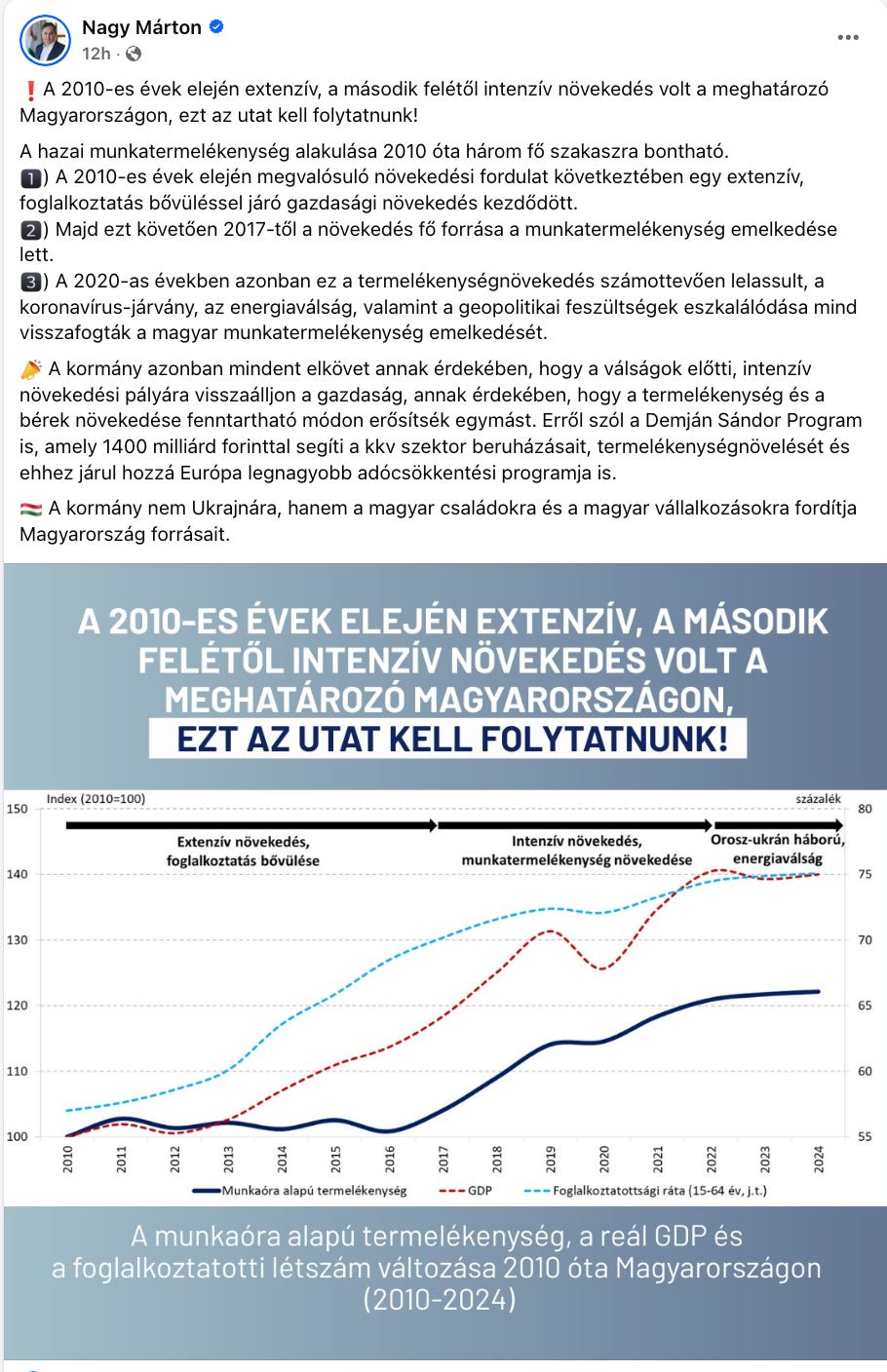 Nagy Márton
12h ·

❗ A 2010-es évek elején extenzív, a második felétől intenzív növekedés volt a meghatározó Magyarországon, ezt az utat kell folytatnunk!

A hazai munkatermelékenység alakulása 2010 óta három fő szakaszra bontható.
1️⃣) A 2010-es évek elején megvalósuló növekedési fordulat következtében egy extenzív, foglalkoztatás bővüléssel járó gazdasági növekedés kezdődött.
2️⃣) Majd ezt követően 2017-től a növekedés fő forrása a munkatermelékenység emelkedése lett.
3️⃣) A 2020-as években azonban ez a termelékenységnövekedés számottevően lelassult, a koronavírus-járvány, az energiaválság, valamint a geopolitikai feszültségek eszkalálódása mind visszafogták a magyar munkatermelékenység emelkedését.

📣 A kormány azonban mindent elkövet annak érdekében, hogy a válságok előtti, intenzív növekedési pályára visszaálljon a gazdaság, annak érdekében, hogy a termelékenység és a bérek növekedése fenntartható módon erősítsék egymást. Erről szól a Demján Sándor Program is, amely 1400 milliárd forinttal segíti a kkv szektor beruházásait, termelékenységnövelését és ehhez járul hozzá Európa legnagyobb adócsökkentési programja is.

🇭🇺 A kormány nem Ukrajnára, hanem a magyar családokra és a magyar vállalkozásokra fordítja Magyarország forrásait.

A 2010-ES ÉVEK ELEJÉN EXTENZÍV, A MÁSODIK FELÉTŐL INTENZÍV NÖVEKEDÉS VOLT A MEGHATÁROZÓ MAGYARORSZÁGON, EZT AZ UTAT KELL FOLYTATNUNK!

Index (2010=100)
százalék
Extenzív növekedés, foglalkoztatás bővülése
Intenzív növekedés, munkatermelékenység növekedése
Orosz-ukrán háború, energiaválság
150 140 130 120 110 100
80 75 70 65 60 55
2010 2011 2012 2013 2014 2015 2016 2017 2018 2019 2020 2021 2022 2023 2024
Munkaóra alapú termelékenység
GDP
Foglalkoztatottsági ráta (15-64 év, j.t.)

A munkaóra alapú termelékenység, a reál GDP és a foglalkoztatotti létszám változása 2010 óta Magyarországon (2010-2024)